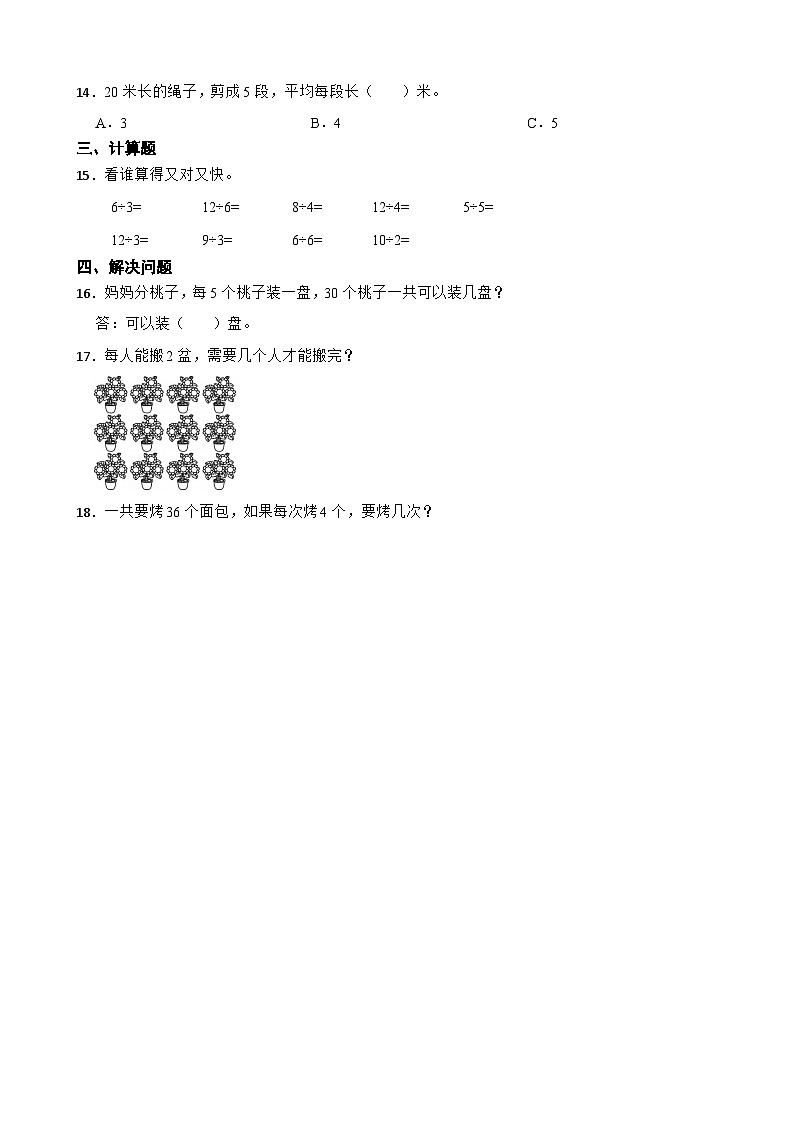 14．20 米长的绳子，剪成 5 段，平均每段长（　　）米。

A．3　　B．4　　C．5

三、计算题

15．看谁算得又对又快。

$6÷3=$　　$12÷6=$　　$8÷4=$　　$12÷4=$　　$5÷5=$

$12÷3=$　　$9÷3=$　　$6÷6=$　　$10÷2=$

四、解决问题

16．妈妈分桃子，每 5 个桃子装一盘，30 个桃子一共可以装几盘？

答：可以装（　　）盘。

17．每人能搬 2 盆，需要几个人才能搬完？

18．一共要烤 36 个面包，如果每次烤 4 个，要烤几次？